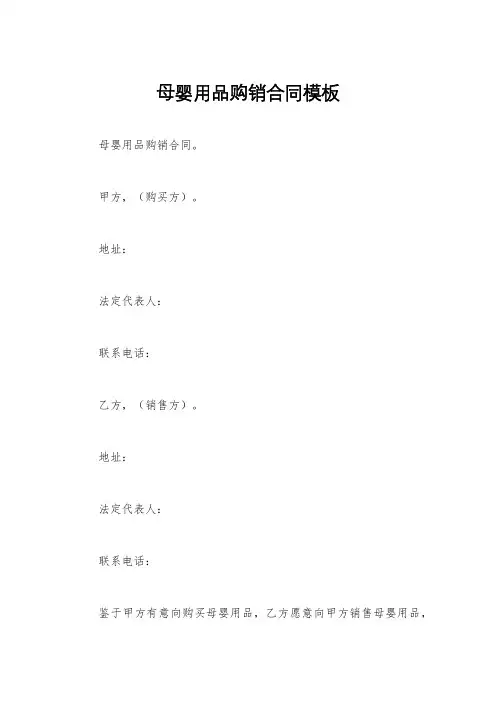 母婴用品购销合同模板

母婴用品购销合同。

甲方，（购买方）。

地址：

法定代表人：

联系电话：

乙方，（销售方）。

地址：

法定代表人：

联系电话：

鉴于甲方有意向购买母婴用品，乙方愿意向甲方销售母婴用品，